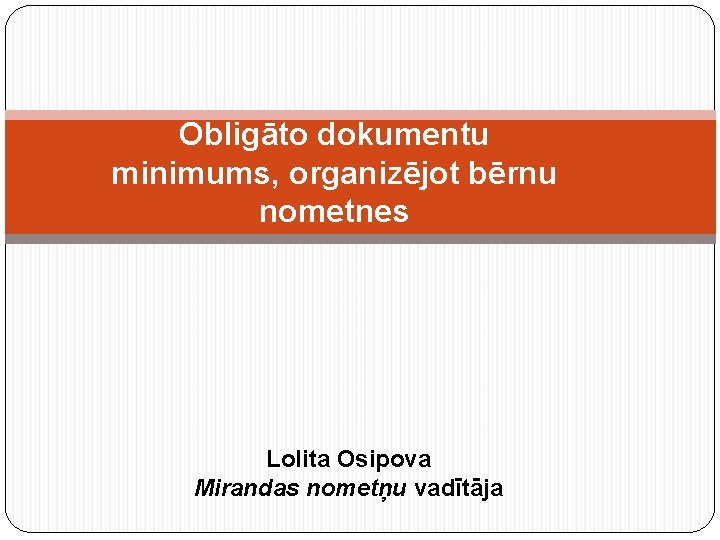 Obligāto dokumentu minimums, organizējot bērnu nometnes

Lolita Osipova
Mirandas nometņu vadītāja